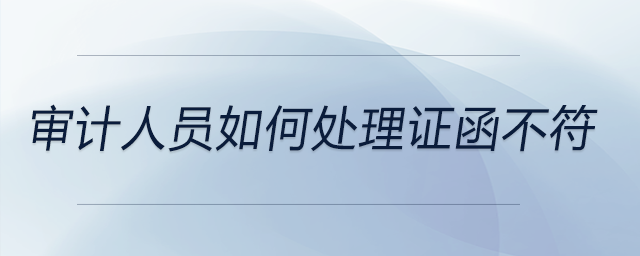 审计人员如何处理证函不符